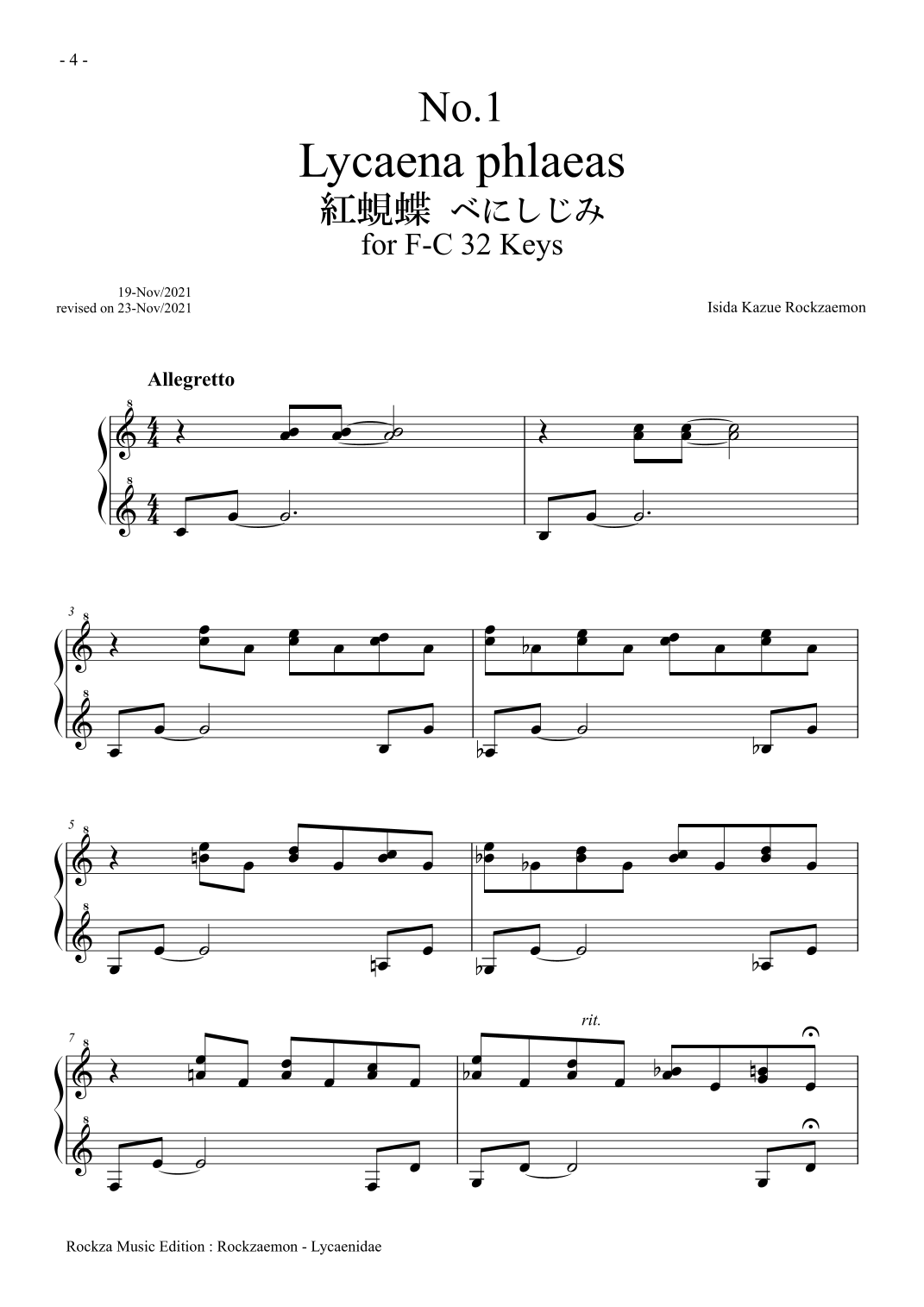 - 4 -

No.1
Lycaena phlaeas
紅蜆蝶 べにしじみ
for F-C 32 Keys

19-Nov/2021
revised on 23-Nov/2021

Isida Kazue Rockzaemon

Allegretto

3

5

7

rit.

Rockza Music Edition : Rockzaemon - Lycaenidae